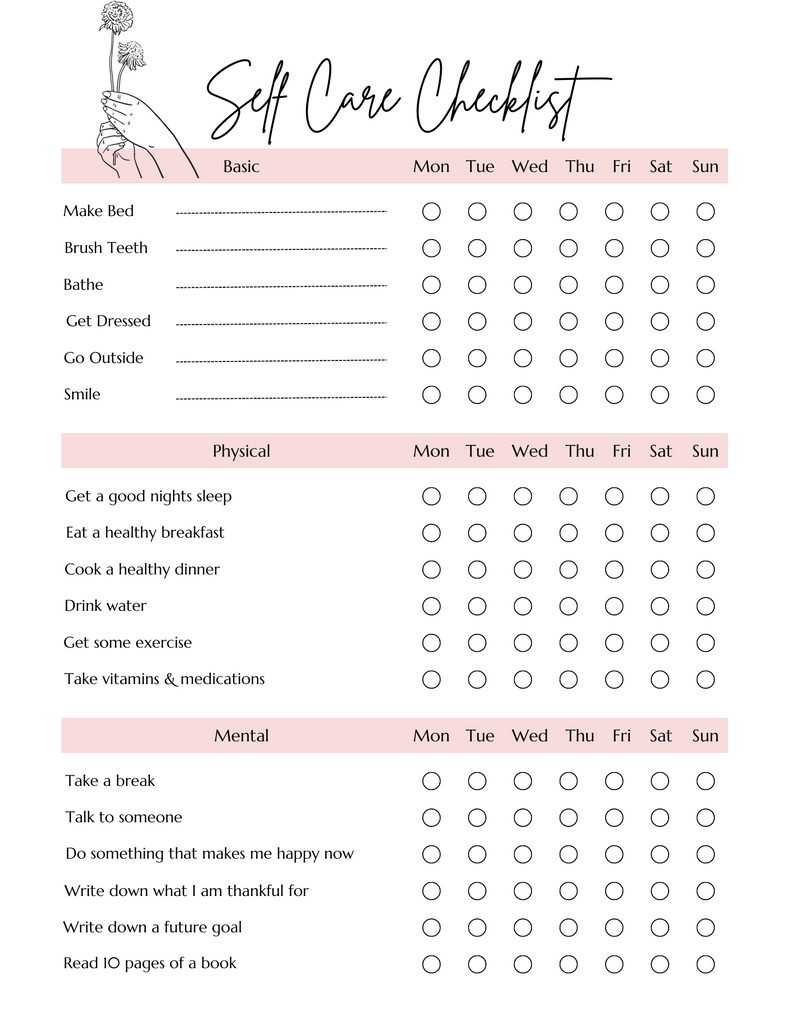 Self Care Checklist

| Basic | Mon | Tue | Wed | Thu | Fri | Sat | Sun |
|---|---|---|---|---|---|---|---|
| Make Bed | | | | | | | |
| Brush Teeth | | | | | | | |
| Bathe | | | | | | | |
| Get Dressed | | | | | | | |
| Go Outside | | | | | | | |
| Smile | | | | | | | |

| Physical | Mon | Tue | Wed | Thu | Fri | Sat | Sun |
|---|---|---|---|---|---|---|---|
| Get a good nights sleep | | | | | | | |
| Eat a healthy breakfast | | | | | | | |
| Cook a healthy dinner | | | | | | | |
| Drink water | | | | | | | |
| Get some exercise | | | | | | | |
| Take vitamins & medications | | | | | | | |

| Mental | Mon | Tue | Wed | Thu | Fri | Sat | Sun |
|---|---|---|---|---|---|---|---|
| Take a break | | | | | | | |
| Talk to someone | | | | | | | |
| Do something that makes me happy now | | | | | | | |
| Write down what I am thankful for | | | | | | | |
| Write down a future goal | | | | | | | |
| Read 10 pages of a book | | | | | | | |